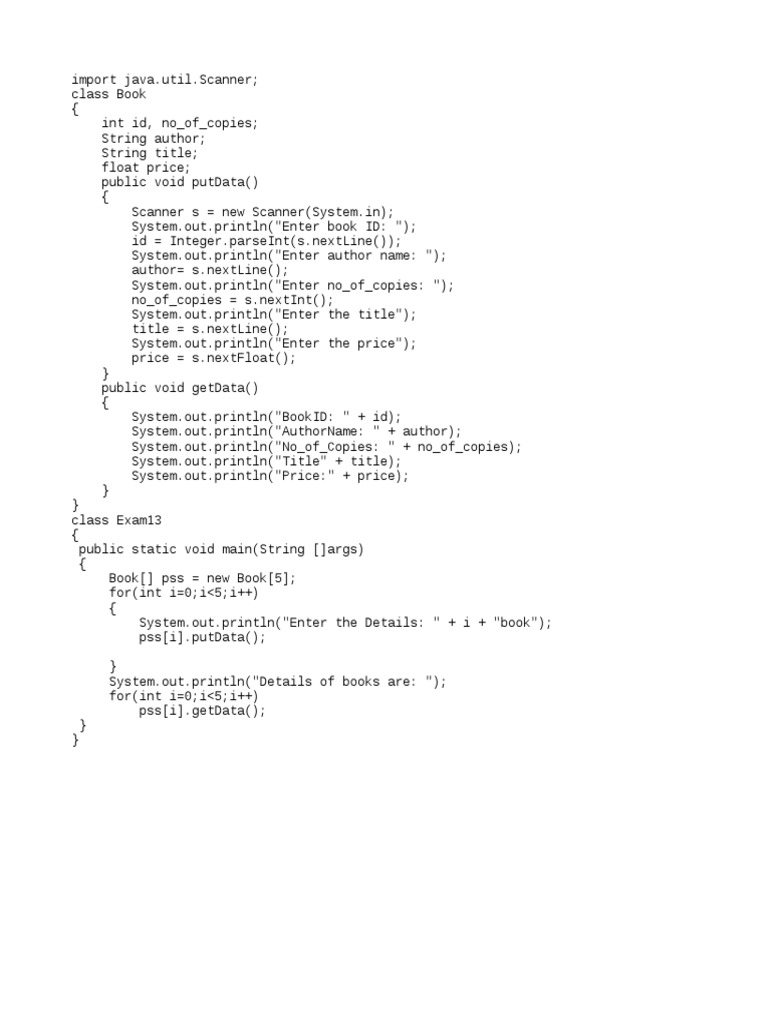 import java.util.Scanner;
class Book
{
    int id, no_of_copies;
    String author;
    String title;
    float price;
    public void putData()
    {
        Scanner s = new Scanner(System.in);
        System.out.println("Enter book ID: ");
        id = Integer.parseInt(s.nextLine());
        System.out.println("Enter author name: ");
        author= s.nextLine();
        System.out.println("Enter no_of_copies: ");
        no_of_copies = s.nextInt();
        System.out.println("Enter the title");
        title = s.nextLine();
        System.out.println("Enter the price");
        price = s.nextFloat();
    }
    public void getData()
    {
        System.out.println("BookID: " + id);
        System.out.println("AuthorName: " + author);
        System.out.println("No_of_Copies: " + no_of_copies);
        System.out.println("Title" + title);
        System.out.println("Price:" + price);
    }
}
class Exam13
{
 public static void main(String []args)
 {
     Book[] pss = new Book[5];
     for(int i=0;i<5;i++)
     {
         System.out.println("Enter the Details: " + i + "book");
         pss[i].putData();

     }
     System.out.println("Details of books are: ");
     for(int i=0;i<5;i++)
         pss[i].getData();
 }
}